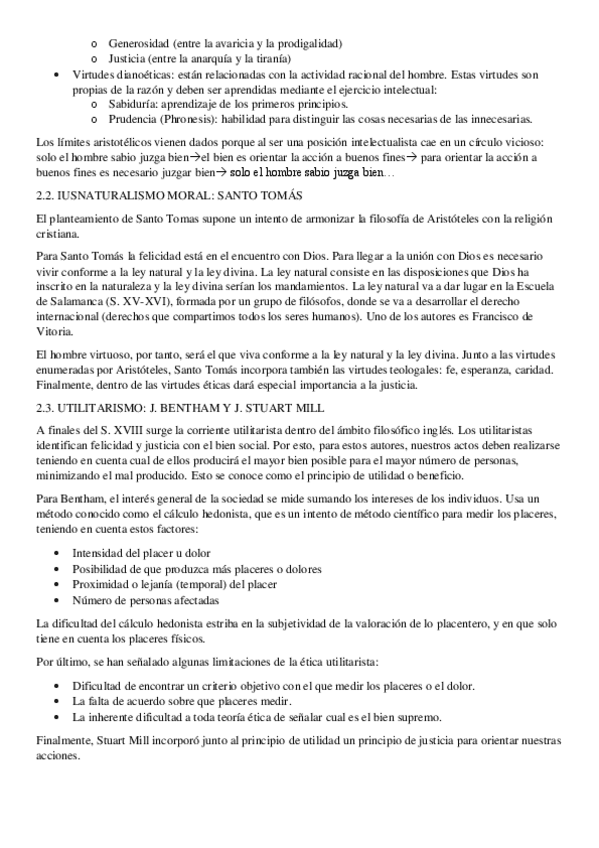 o Generosidad (entre la avaricia y la prodigalidad)
o Justicia (entre la anarquía y la tiranía)
• Virtudes dianoéticas: están relacionadas con la actividad racional del hombre. Estas virtudes son propias de la razón y deben ser aprendidas mediante el ejercicio intelectual:
o Sabiduría: aprendizaje de los primeros principios.
o Prudencia (Phronesis): habilidad para distinguir las cosas necesarias de las innecesarias.

Los límites aristotélicos vienen dados porque al ser una posición intelectualista cae en un círculo vicioso: solo el hombre sabio juzga bien→el bien es orientar la acción a buenos fines→ para orientar la acción a buenos fines es necesario juzgar bien→ solo el hombre sabio juzga bien…

2.2. IUSNATURALISMO MORAL: SANTO TOMÁS

El planteamiento de Santo Tomas supone un intento de armonizar la filosofía de Aristóteles con la religión cristiana.

Para Santo Tomás la felicidad está en el encuentro con Dios. Para llegar a la unión con Dios es necesario vivir conforme a la ley natural y la ley divina. La ley natural consiste en las disposiciones que Dios ha inscrito en la naturaleza y la ley divina serían los mandamientos. La ley natural va a dar lugar en la Escuela de Salamanca (S. XV-XVI), formada por un grupo de filósofos, donde se va a desarrollar el derecho internacional (derechos que compartimos todos los seres humanos). Uno de los autores es Francisco de Vitoria.

El hombre virtuoso, por tanto, será el que viva conforme a la ley natural y la ley divina. Junto a las virtudes enumeradas por Aristóteles, Santo Tomás incorpora también las virtudes teologales: fe, esperanza, caridad. Finalmente, dentro de las virtudes éticas dará especial importancia a la justicia.

2.3. UTILITARISMO: J. BENTHAM Y J. STUART MILL

A finales del S. XVIII surge la corriente utilitarista dentro del ámbito filosófico inglés. Los utilitaristas identifican felicidad y justicia con el bien social. Por esto, para estos autores, nuestros actos deben realizarse teniendo en cuenta cual de ellos producirá el mayor bien posible para el mayor número de personas, minimizando el mal producido. Esto se conoce como el principio de utilidad o beneficio.

Para Bentham, el interés general de la sociedad se mide sumando los intereses de los individuos. Usa un método conocido como el cálculo hedonista, que es un intento de método científico para medir los placeres, teniendo en cuenta estos factores:

• Intensidad del placer u dolor
• Posibilidad de que produzca más placeres o dolores
• Proximidad o lejanía (temporal) del placer
• Número de personas afectadas

La dificultad del cálculo hedonista estriba en la subjetividad de la valoración de lo placentero, y en que solo tiene en cuenta los placeres físicos.

Por último, se han señalado algunas limitaciones de la ética utilitarista:

• Dificultad de encontrar un criterio objetivo con el que medir los placeres o el dolor.
• La falta de acuerdo sobre que placeres medir.
• La inherente dificultad a toda teoría ética de señalar cual es el bien supremo.

Finalmente, Stuart Mill incorporó junto al principio de utilidad un principio de justicia para orientar nuestras acciones.